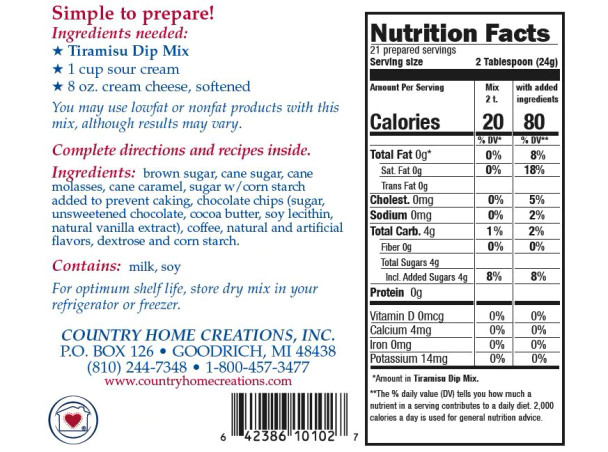 Simple to prepare!

Ingredients needed:

★ Tiramisu Dip Mix
★ 1 cup sour cream
★ 8 oz. cream cheese, softened

You may use lowfat or nonfat products with this mix, although results may vary.

Complete directions and recipes inside.

Ingredients: brown sugar, cane sugar, cane molasses, cane caramel, sugar w/corn starch added to prevent caking, chocolate chips (sugar, unsweetened chocolate, cocoa butter, soy lecithin, natural vanilla extract), coffee, natural and artificial flavors, dextrose and corn starch.

Contains: milk, soy

For optimum shelf life, store dry mix in your refrigerator or freezer.

COUNTRY HOME CREATIONS, INC.
P.O. BOX 126 • GOODRICH, MI 48438
(810) 244-7348 • 1-800-457-3477
www.countryhomecreations.com

6 42386 10102 7

Nutrition Facts
21 prepared servings
Serving size 2 Tablespoon (24g)

| Amount Per Serving | Mix 2 t. | with added ingredients |
|---|---|---|
| Calories | 20 | 80 |
| | % DV* | % DV** |
| Total Fat 0g* | 0% | 8% |
| Sat. Fat 0g | 0% | 18% |
| Trans Fat 0g | | |
| Cholest. 0mg | 0% | 5% |
| Sodium 0mg | 0% | 2% |
| Total Carb. 4g | 1% | 2% |
| Fiber 0g | 0% | 0% |
| Total Sugars 4g | | |
| Incl. Added Sugars 4g | 8% | 8% |
| Protein 0g | | |
| Vitamin D 0mcg | 0% | 0% |
| Calcium 4mg | 0% | 0% |
| Iron 0mg | 0% | 0% |
| Potassium 14mg | 0% | 0% |

*Amount in Tiramisu Dip Mix.

**The % daily value (DV) tells you how much a nutrient in a serving contributes to a daily diet. 2,000 calories a day is used for general nutrition advice.